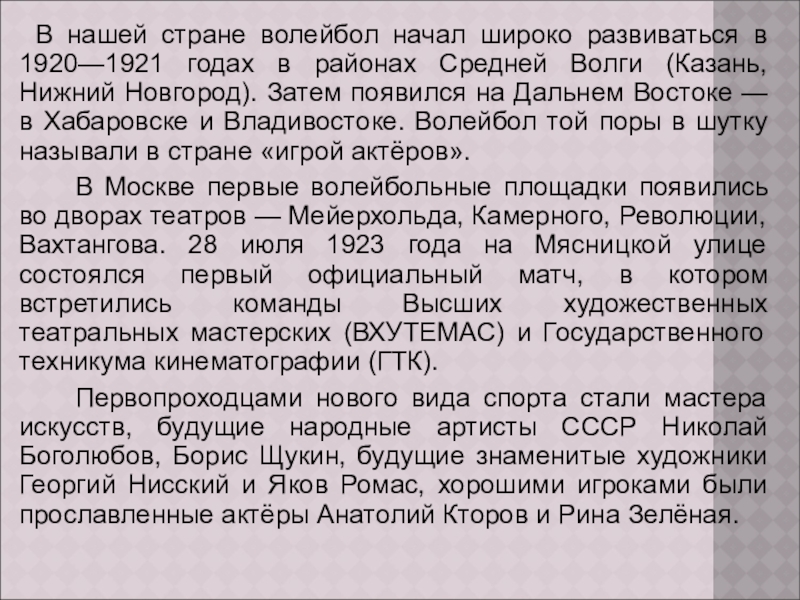 В нашей стране волейбол начал широко развиваться в 1920—1921 годах в районах Средней Волги (Казань, Нижний Новгород). Затем появился на Дальнем Востоке — в Хабаровске и Владивостоке. Волейбол той поры в шутку называли в стране «игрой актёров».

В Москве первые волейбольные площадки появились во дворах театров — Мейерхольда, Камерного, Революции, Вахтангова. 28 июля 1923 года на Мясницкой улице состоялся первый официальный матч, в котором встретились команды Высших художественных театральных мастерских (ВХУТЕМАС) и Государственного техникума кинематографии (ГТК).

Первопроходцами нового вида спорта стали мастера искусств, будущие народные артисты СССР Николай Боголюбов, Борис Щукин, будущие знаменитые художники Георгий Нисский и Яков Ромас, хорошими игроками были прославленные актёры Анатолий Кторов и Рина Зелёная.